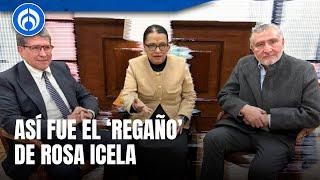 ASÍ FUE EL 'REGAÑO' DE ROSA ICELA